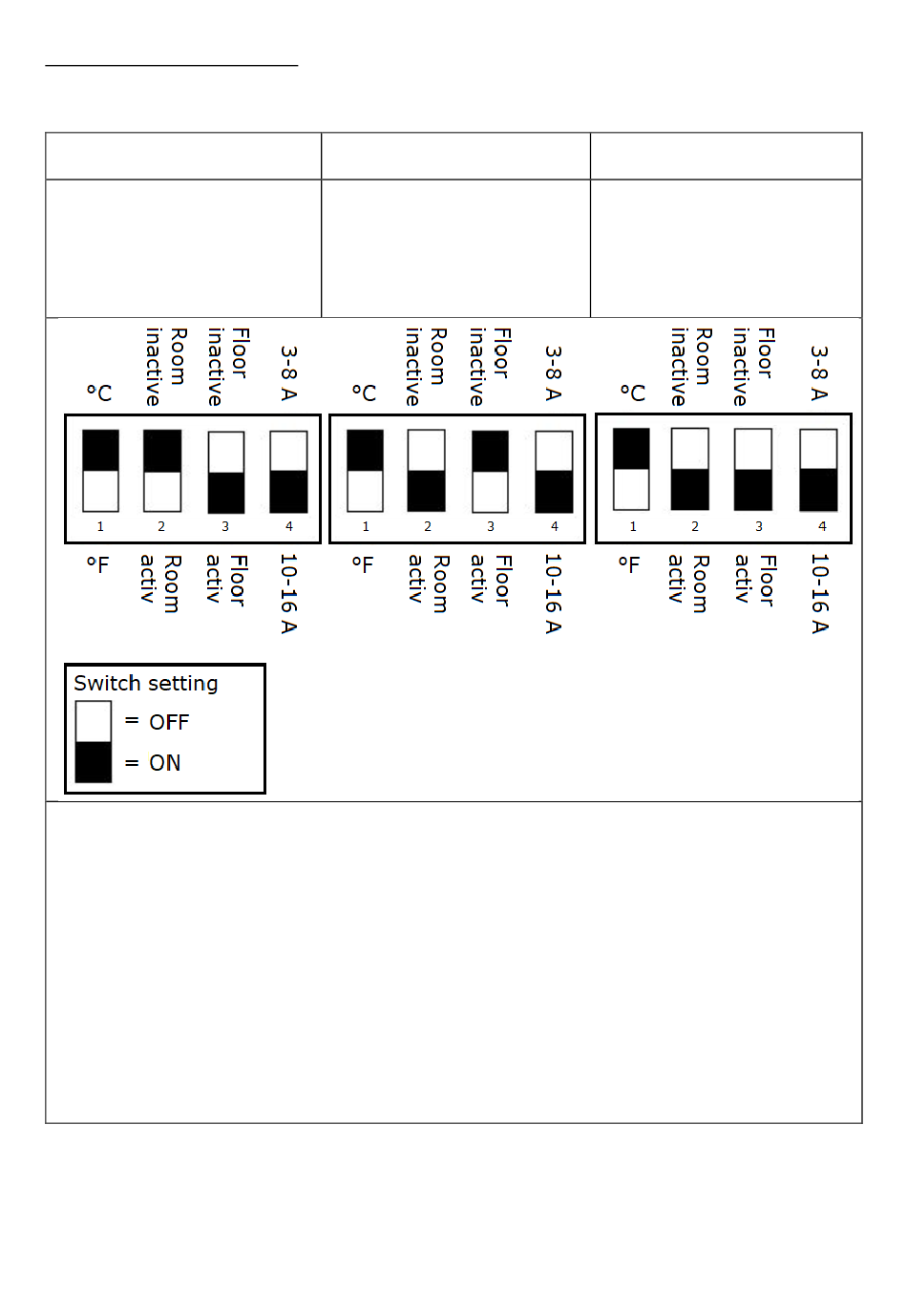 °C Room inactive Floor inactive 3-8 A

1 2 3 4

°F Room activ Floor activ 10-16 A

°C Room inactive Floor inactive 3-8 A

1 2 3 4

°F Room activ Floor activ 10-16 A

°C Room inactive Floor inactive 3-8 A

1 2 3 4

°F Room activ Floor activ 10-16 A

Switch setting

= OFF

= ON